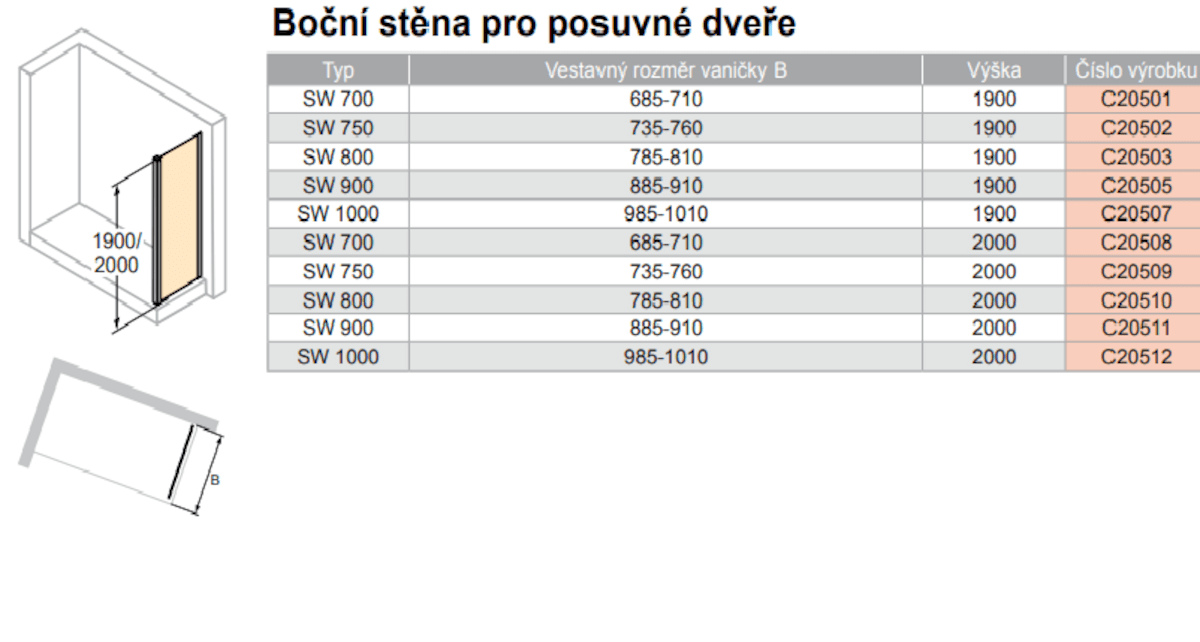 Boční stěna pro posuvné dveře

1900/
2000

B

| Typ | Vestavný rozměr vaničky B | Výška | Číslo výrobku |
|---|---|---|---|
| SW 700 | 685-710 | 1900 | C20501 |
| SW 750 | 735-760 | 1900 | C20502 |
| SW 800 | 785-810 | 1900 | C20503 |
| SW 900 | 885-910 | 1900 | C20505 |
| SW 1000 | 985-1010 | 1900 | C20507 |
| SW 700 | 685-710 | 2000 | C20508 |
| SW 750 | 735-760 | 2000 | C20509 |
| SW 800 | 785-810 | 2000 | C20510 |
| SW 900 | 885-910 | 2000 | C20511 |
| SW 1000 | 985-1010 | 2000 | C20512 |